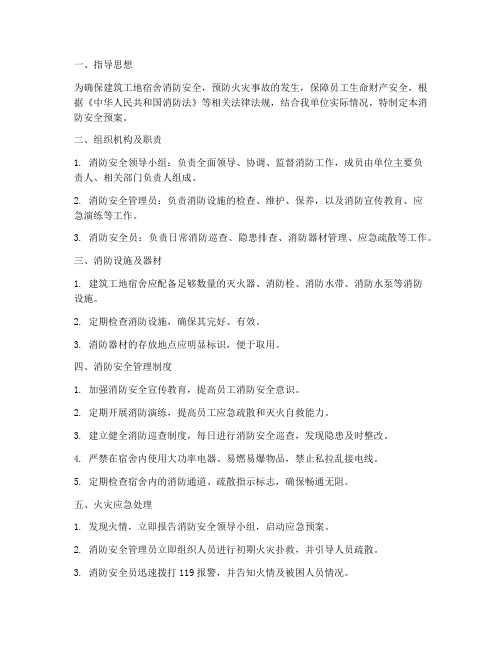 一、指导思想

为确保建筑工地宿舍消防安全，预防火灾事故的发生，保障员工生命财产安全，根据《中华人民共和国消防法》等相关法律法规，结合我单位实际情况，特制定本消防安全预案。

二、组织机构及职责

1. 消防安全领导小组：负责全面领导、协调、监督消防工作，成员由单位主要负责人、相关部门负责人组成。

2. 消防安全管理员：负责消防设施的检查、维护、保养，以及消防宣传教育、应急演练等工作。

3. 消防安全员：负责日常消防巡查、隐患排查、消防器材管理、应急疏散等工作。

三、消防设施及器材

1. 建筑工地宿舍应配备足够数量的灭火器、消防栓、消防水带、消防水泵等消防设施。

2. 定期检查消防设施，确保其完好、有效。

3. 消防器材的存放地点应明显标识，便于取用。

四、消防安全管理制度

1. 加强消防安全宣传教育，提高员工消防安全意识。

2. 定期开展消防演练，提高员工应急疏散和灭火自救能力。

3. 建立健全消防巡查制度，每日进行消防安全巡查，发现隐患及时整改。

4. 严禁在宿舍内使用大功率电器、易燃易爆物品，禁止私拉乱接电线。

5. 定期检查宿舍内的消防通道、疏散指示标志，确保畅通无阻。

五、火灾应急处理

1. 发现火情，立即报告消防安全领导小组，启动应急预案。

2. 消防安全管理员立即组织人员进行初期火灾扑救，并引导人员疏散。

3. 消防安全员迅速拨打 119 报警，并告知火情及被困人员情况。